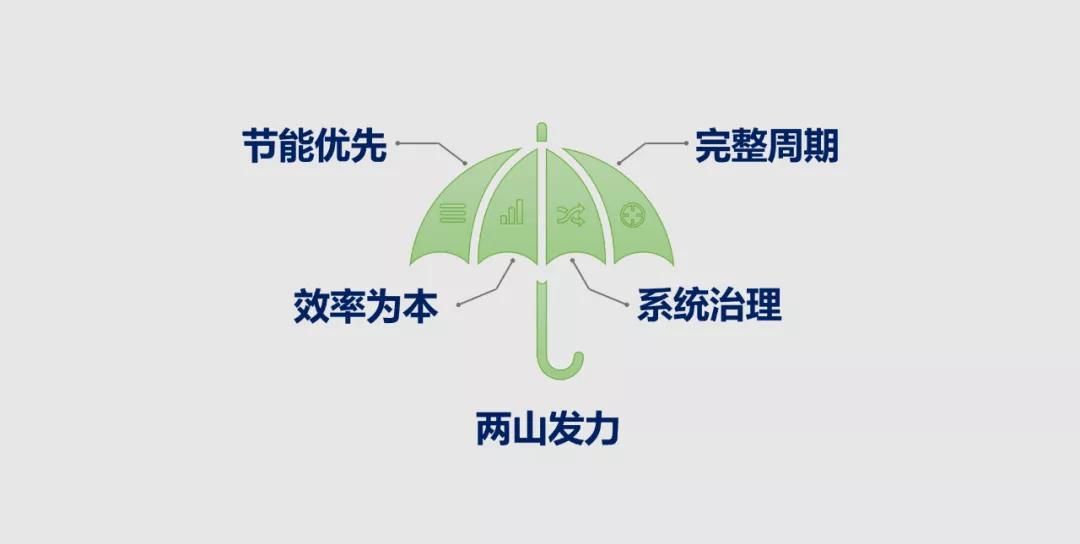 节能优先

完整周期

效率为本

系统治理

两山发力